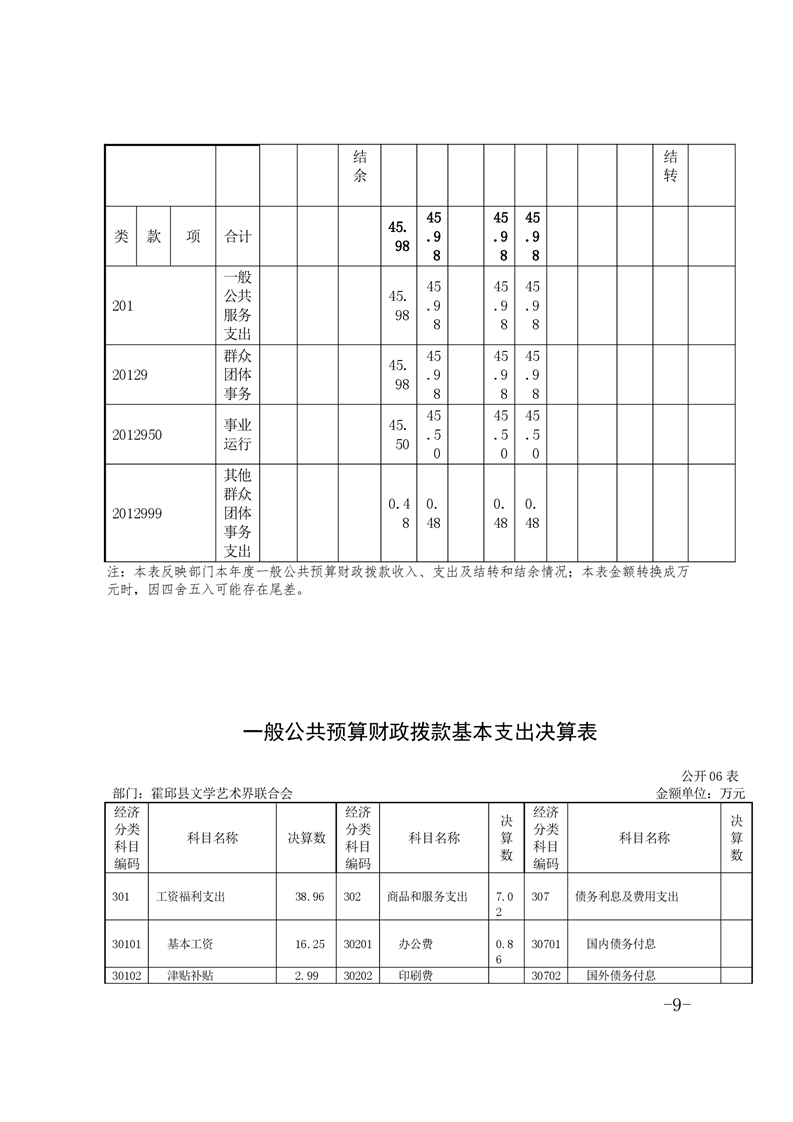 | | | | | | | 结余 | | | | | | | | | 结转 | |
|---|---|---|---|---|---|---|---|---|---|---|---|---|---|---|---|---|
| 类 | 款 | 项 | 合计 | | | | 45.98 | 45.98 | | 45.98 | 45.98 | | | | | |
| 201 | | | 一般公共服务支出 | | | | 45.98 | 45.98 | | 45.98 | 45.98 | | | | | |
| 20129 | | | 群众团体事务 | | | | 45.98 | 45.98 | | 45.98 | 45.98 | | | | | |
| 2012950 | | | 事业运行 | | | | 45.50 | 45.50 | | 45.50 | 45.50 | | | | | |
| 2012999 | | | 其他群众团体事务支出 | | | | 0.48 | 0.48 | | 0.48 | 0.48 | | | | | |

注：本表反映部门本年度一般公共预算财政拨款收入、支出及结转和结余情况；本表金额转换成万元时，因四舍五入可能存在尾差。

一般公共预算财政拨款基本支出决算表

公开06表
部门：霍邱县文学艺术界联合会　　金额单位：万元

| 经济分类科目编码 | 科目名称 | 决算数 | 经济分类科目编码 | 科目名称 | 决算数 | 经济分类科目编码 | 科目名称 | 决算数 |
|---|---|---|---|---|---|---|---|---|
| 301 | 工资福利支出 | 38.96 | 302 | 商品和服务支出 | 7.02 | 307 | 债务利息及费用支出 | |
| 30101 | 基本工资 | 16.25 | 30201 | 办公费 | 0.86 | 30701 | 国内债务付息 | |
| 30102 | 津贴补贴 | 2.99 | 30202 | 印刷费 | | 30702 | 国外债务付息 | |

-9-